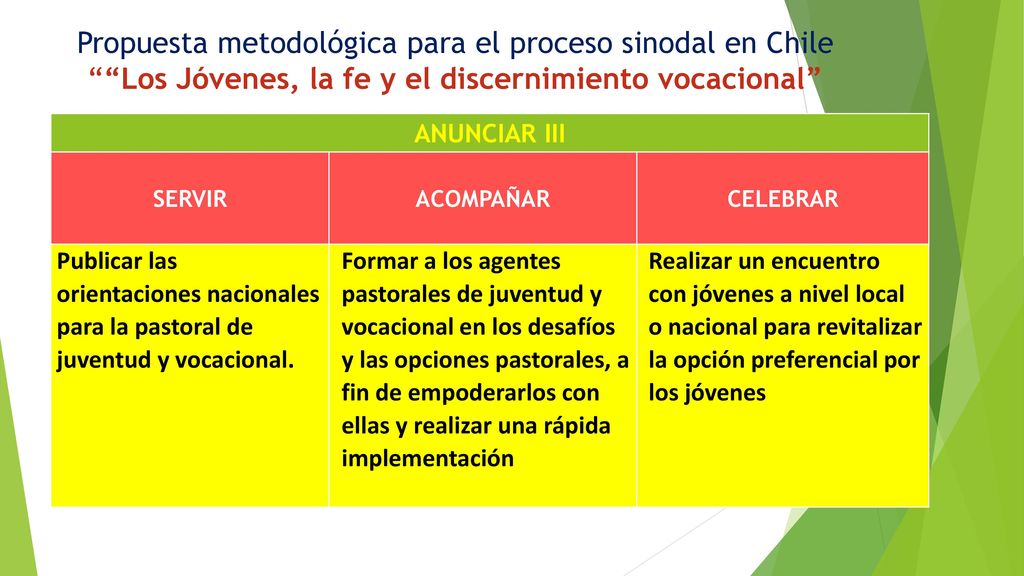 Propuesta metodológica para el proceso sinodal en Chile
““Los Jóvenes, la fe y el discernimiento vocacional”

| ANUNCIAR III | | |
|---|---|---|
| SERVIR | ACOMPAÑAR | CELEBRAR |
| Publicar las orientaciones nacionales para la pastoral de juventud y vocacional. | Formar a los agentes pastorales de juventud y vocacional en los desafíos y las opciones pastorales, a fin de empoderarlos con ellas y realizar una rápida implementación | Realizar un encuentro con jóvenes a nivel local o nacional para revitalizar la opción preferencial por los jóvenes |